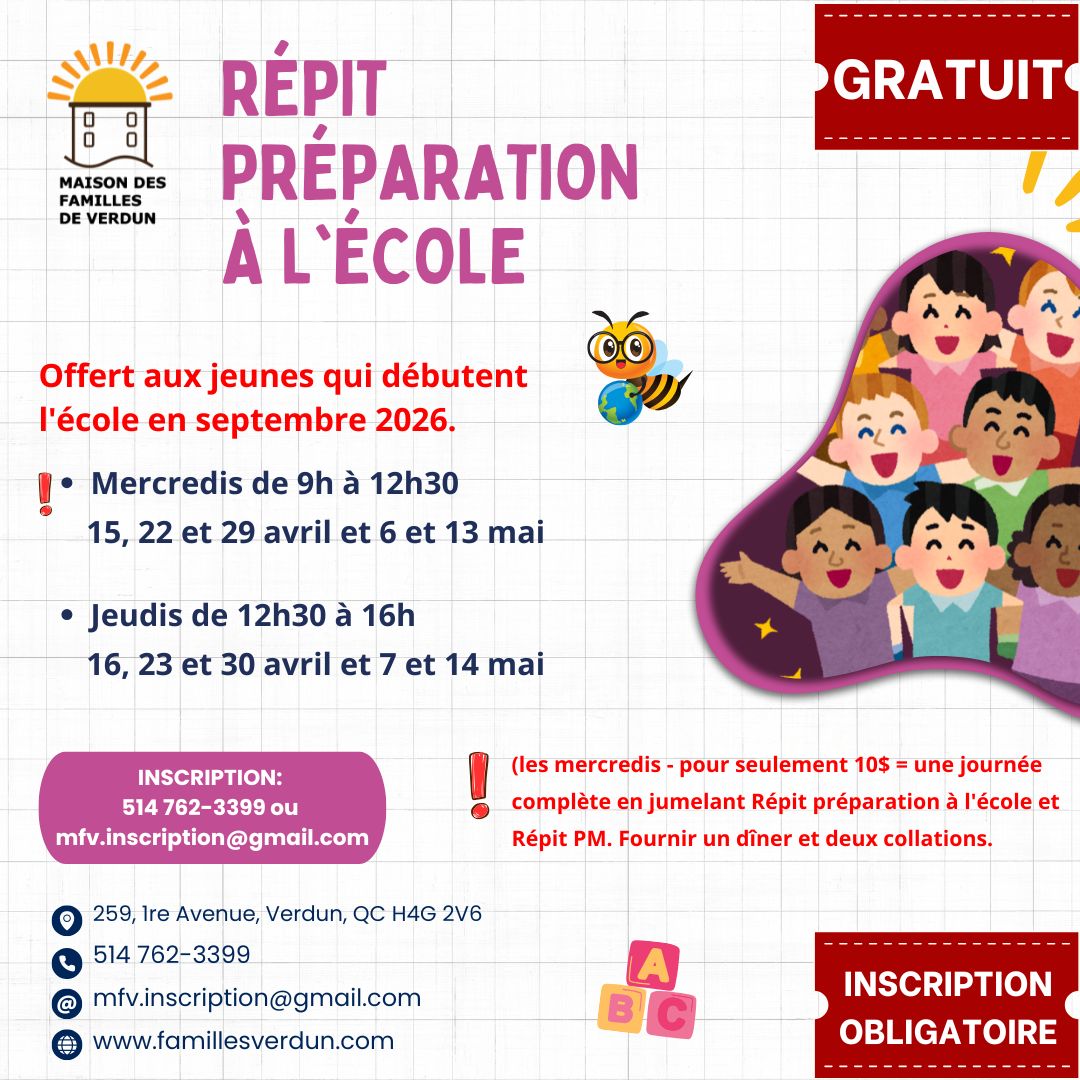 MAISON DES FAMILLES DE VERDUN

RÉPIT PRÉPARATION À L`ÉCOLE

GRATUIT

Offert aux jeunes qui débutent l'école en septembre 2026.

• Mercredis de 9h à 12h30
15, 22 et 29 avril et 6 et 13 mai

• Jeudis de 12h30 à 16h
16, 23 et 30 avril et 7 et 14 mai

INSCRIPTION:
514 762-3399 ou
mfv.inscription@gmail.com

(les mercredis - pour seulement 10$ = une journée complète en jumelant Répit préparation à l'école et Répit PM. Fournir un dîner et deux collations.

259, 1re Avenue, Verdun, QC H4G 2V6
514 762-3399
mfv.inscription@gmail.com
www.famillesverdun.com

A B C

INSCRIPTION OBLIGATOIRE